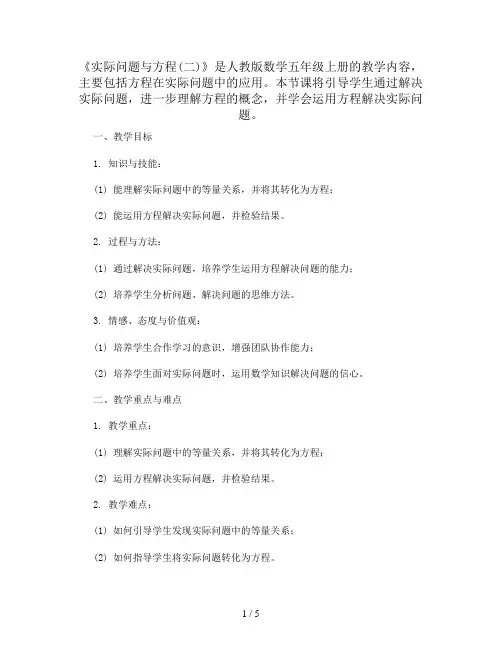 《实际问题与方程(二)》是人教版数学五年级上册的教学内容，主要包括方程在实际问题中的应用。本节课将引导学生通过解决实际问题，进一步理解方程的概念，并学会运用方程解决实际问题。

一、教学目标

1. 知识与技能：

(1) 能理解实际问题中的等量关系，并将其转化为方程；

(2) 能运用方程解决实际问题，并检验结果。

2. 过程与方法：

(1) 通过解决实际问题，培养学生运用方程解决问题的能力；

(2) 培养学生分析问题、解决问题的思维方法。

3. 情感、态度与价值观：

(1) 培养学生合作学习的意识，增强团队协作能力；

(2) 培养学生面对实际问题时，运用数学知识解决问题的信心。

二、教学重点与难点

1. 教学重点：

(1) 理解实际问题中的等量关系，并将其转化为方程；

(2) 运用方程解决实际问题，并检验结果。

2. 教学难点：

(1) 如何引导学生发现实际问题中的等量关系；

(2) 如何指导学生将实际问题转化为方程。

1 / 5